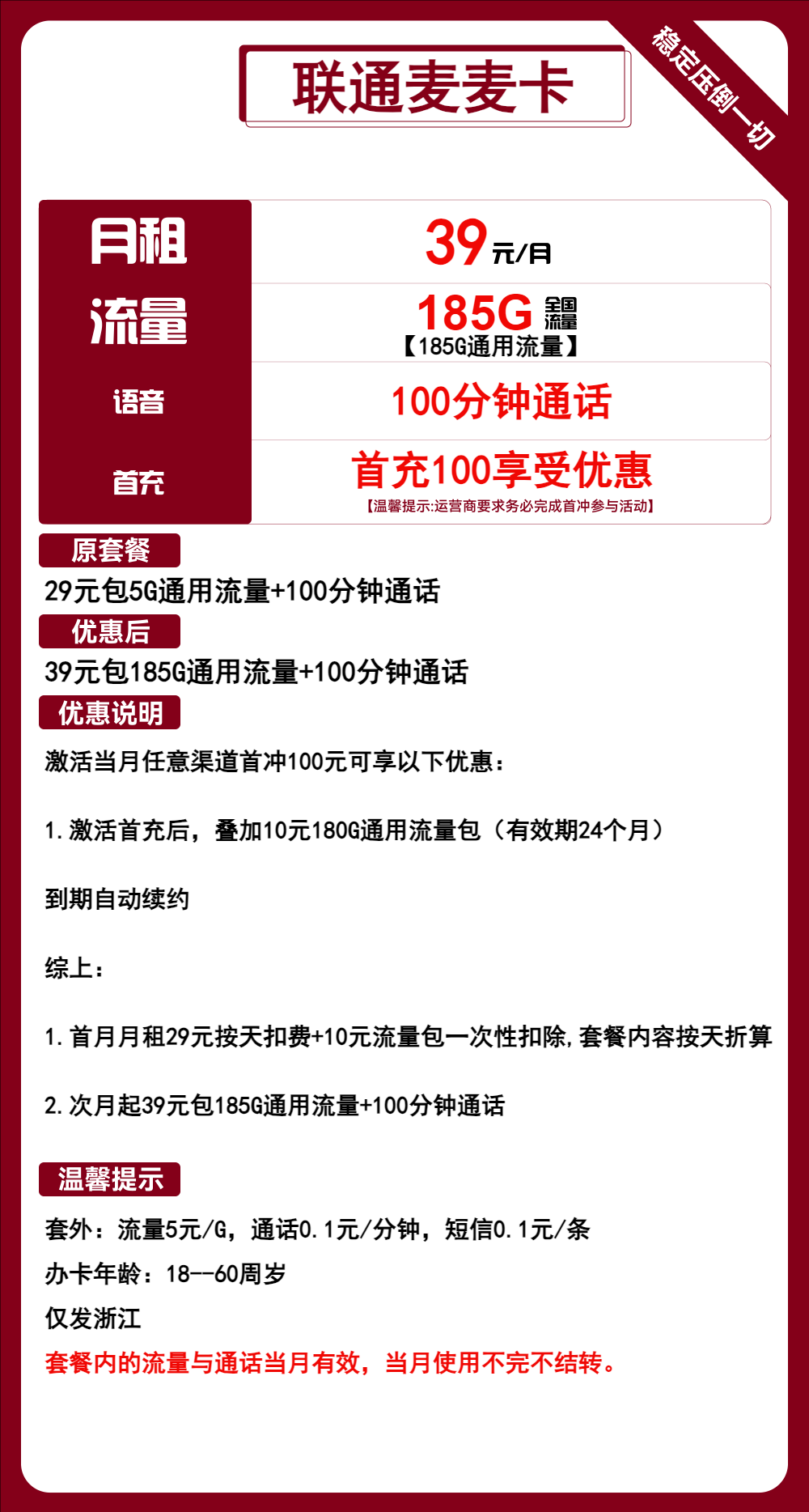 联通麦麦卡

稳定压倒一切

| 月租 | 39元/月 |
|---|---|
| 流量 | 185G 全国流量 【185G通用流量】 |
| 语音 | 100分钟通话 |
| 首充 | 首充100享受优惠 【温馨提示:运营商要求务必完成首冲参与活动】 |

原套餐

29元包5G通用流量+100分钟通话

优惠后

39元包185G通用流量+100分钟通话

优惠说明

激活当月任意渠道首冲100元可享以下优惠：

1.激活首充后，叠加10元180G通用流量包（有效期24个月）

到期自动续约

综上：

1.首月月租29元按天扣费+10元流量包一次性扣除,套餐内容按天折算

2.次月起39元包185G通用流量+100分钟通话

温馨提示

套外：流量5元/G，通话0.1元/分钟，短信0.1元/条

办卡年龄：18--60周岁

仅发浙江

套餐内的流量与通话当月有效，当月使用不完不结转。